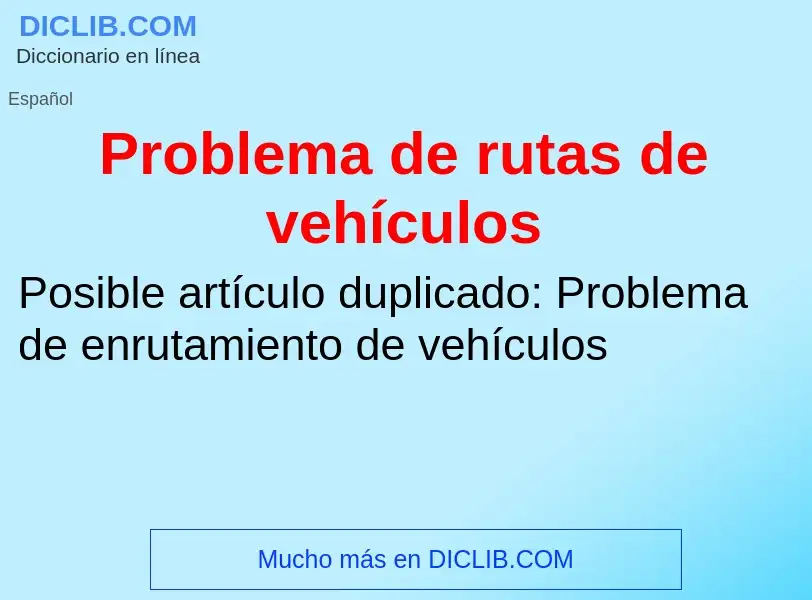 DICLIB.COM
Diccionario en línea

Español

Problema de rutas de vehículos

Posible artículo duplicado: Problema de enrutamiento de vehículos

Mucho más en DICLIB.COM